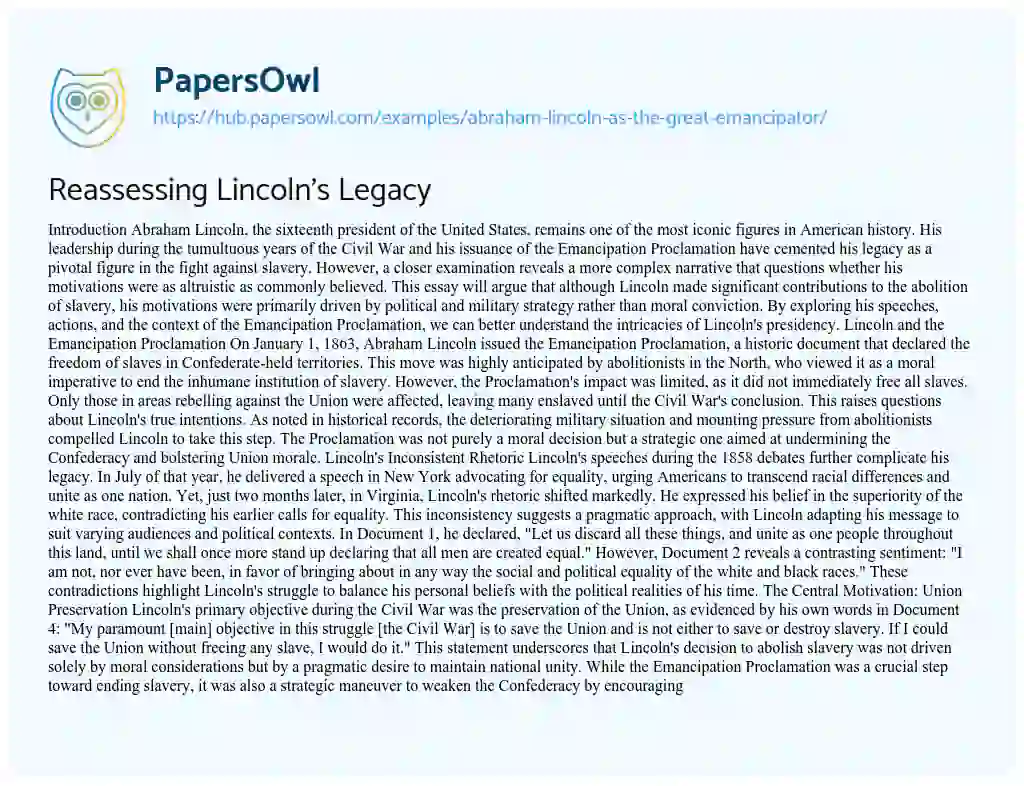 PapersOwl
https://hub.papersowl.com/examples/abraham-lincoln-as-the-great-emancipator/

Reassessing Lincoln's Legacy

Introduction Abraham Lincoln, the sixteenth president of the United States, remains one of the most iconic figures in American history. His leadership during the tumultuous years of the Civil War and his issuance of the Emancipation Proclamation have cemented his legacy as a pivotal figure in the fight against slavery. However, a closer examination reveals a more complex narrative that questions whether his motivations were as altruistic as commonly believed. This essay will argue that although Lincoln made significant contributions to the abolition of slavery, his motivations were primarily driven by political and military strategy rather than moral conviction. By exploring his speeches, actions, and the context of the Emancipation Proclamation, we can better understand the intricacies of Lincoln's presidency. Lincoln and the Emancipation Proclamation On January 1, 1863, Abraham Lincoln issued the Emancipation Proclamation, a historic document that declared the freedom of slaves in Confederate-held territories. This move was highly anticipated by abolitionists in the North, who viewed it as a moral imperative to end the inhumane institution of slavery. However, the Proclamation's impact was limited, as it did not immediately free all slaves. Only those in areas rebelling against the Union were affected, leaving many enslaved until the Civil War's conclusion. This raises questions about Lincoln's true intentions. As noted in historical records, the deteriorating military situation and mounting pressure from abolitionists compelled Lincoln to take this step. The Proclamation was not purely a moral decision but a strategic one aimed at undermining the Confederacy and bolstering Union morale. Lincoln's Inconsistent Rhetoric Lincoln's speeches during the 1858 debates further complicate his legacy. In July of that year, he delivered a speech in New York advocating for equality, urging Americans to transcend racial differences and unite as one nation. Yet, just two months later, in Virginia, Lincoln's rhetoric shifted markedly. He expressed his belief in the superiority of the white race, contradicting his earlier calls for equality. This inconsistency suggests a pragmatic approach, with Lincoln adapting his message to suit varying audiences and political contexts. In Document 1, he declared, "Let us discard all these things, and unite as one people throughout this land, until we shall once more stand up declaring that all men are created equal." However, Document 2 reveals a contrasting sentiment: "I am not, nor ever have been, in favor of bringing about in any way the social and political equality of the white and black races." These contradictions highlight Lincoln's struggle to balance his personal beliefs with the political realities of his time. The Central Motivation: Union Preservation Lincoln's primary objective during the Civil War was the preservation of the Union, as evidenced by his own words in Document 4: "My paramount [main] objective in this struggle [the Civil War] is to save the Union and is not either to save or destroy slavery. If I could save the Union without freeing any slave, I would do it." This statement underscores that Lincoln's decision to abolish slavery was not driven solely by moral considerations but by a pragmatic desire to maintain national unity. While the Emancipation Proclamation was a crucial step toward ending slavery, it was also a strategic maneuver to weaken the Confederacy by encouraging